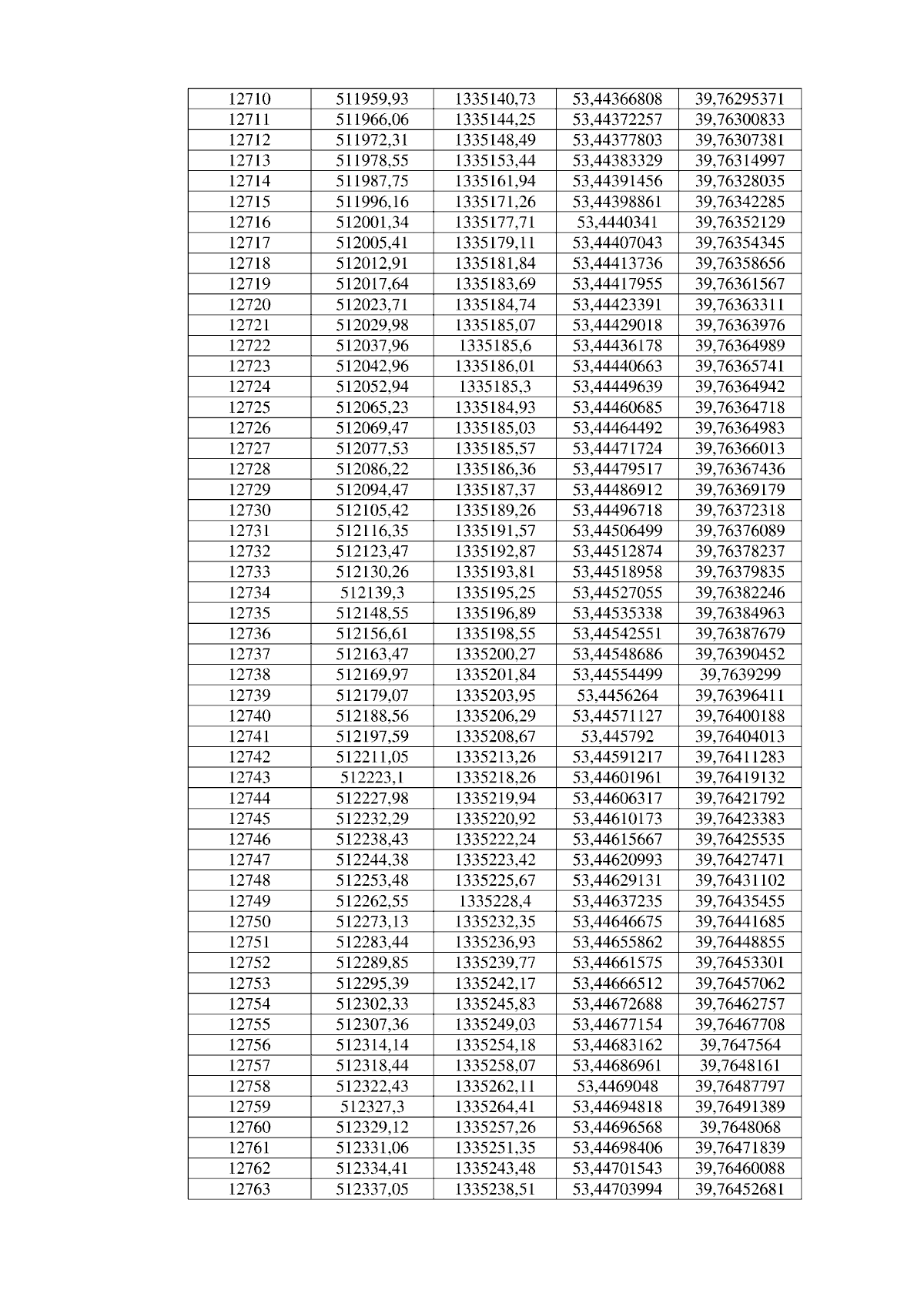 | 12710 | 511959,93 | 1335140,73 | 53,44366808 | 39,76295371 |
|---|---|---|---|---|
| 12711 | 511966,06 | 1335144,25 | 53,44372257 | 39,76300833 |
| 12712 | 511972,31 | 1335148,49 | 53,44377803 | 39,76307381 |
| 12713 | 511978,55 | 1335153,44 | 53,44383329 | 39,76314997 |
| 12714 | 511987,75 | 1335161,94 | 53,44391456 | 39,76328035 |
| 12715 | 511996,16 | 1335171,26 | 53,44398861 | 39,76342285 |
| 12716 | 512001,34 | 1335177,71 | 53,4440341 | 39,76352129 |
| 12717 | 512005,41 | 1335179,11 | 53,44407043 | 39,76354345 |
| 12718 | 512012,91 | 1335181,84 | 53,44413736 | 39,76358656 |
| 12719 | 512017,64 | 1335183,69 | 53,44417955 | 39,76361567 |
| 12720 | 512023,71 | 1335184,74 | 53,44423391 | 39,76363311 |
| 12721 | 512029,98 | 1335185,07 | 53,44429018 | 39,76363976 |
| 12722 | 512037,96 | 1335185,6 | 53,44436178 | 39,76364989 |
| 12723 | 512042,96 | 1335186,01 | 53,44440663 | 39,76365741 |
| 12724 | 512052,94 | 1335185,3 | 53,44449639 | 39,76364942 |
| 12725 | 512065,23 | 1335184,93 | 53,44460685 | 39,76364718 |
| 12726 | 512069,47 | 1335185,03 | 53,44464492 | 39,76364983 |
| 12727 | 512077,53 | 1335185,57 | 53,44471724 | 39,76366013 |
| 12728 | 512086,22 | 1335186,36 | 53,44479517 | 39,76367436 |
| 12729 | 512094,47 | 1335187,37 | 53,44486912 | 39,76369179 |
| 12730 | 512105,42 | 1335189,26 | 53,44496718 | 39,76372318 |
| 12731 | 512116,35 | 1335191,57 | 53,44506499 | 39,76376089 |
| 12732 | 512123,47 | 1335192,87 | 53,44512874 | 39,76378237 |
| 12733 | 512130,26 | 1335193,81 | 53,44518958 | 39,76379835 |
| 12734 | 512139,3 | 1335195,25 | 53,44527055 | 39,76382246 |
| 12735 | 512148,55 | 1335196,89 | 53,44535338 | 39,76384963 |
| 12736 | 512156,61 | 1335198,55 | 53,44542551 | 39,76387679 |
| 12737 | 512163,47 | 1335200,27 | 53,44548686 | 39,76390452 |
| 12738 | 512169,97 | 1335201,84 | 53,44554499 | 39,7639299 |
| 12739 | 512179,07 | 1335203,95 | 53,4456264 | 39,76396411 |
| 12740 | 512188,56 | 1335206,29 | 53,44571127 | 39,76400188 |
| 12741 | 512197,59 | 1335208,67 | 53,445792 | 39,76404013 |
| 12742 | 512211,05 | 1335213,26 | 53,44591217 | 39,76411283 |
| 12743 | 512223,1 | 1335218,26 | 53,44601961 | 39,76419132 |
| 12744 | 512227,98 | 1335219,94 | 53,44606317 | 39,76421792 |
| 12745 | 512232,29 | 1335220,92 | 53,44610173 | 39,76423383 |
| 12746 | 512238,43 | 1335222,24 | 53,44615667 | 39,76425535 |
| 12747 | 512244,38 | 1335223,42 | 53,44620993 | 39,76427471 |
| 12748 | 512253,48 | 1335225,67 | 53,44629131 | 39,76431102 |
| 12749 | 512262,55 | 1335228,4 | 53,44637235 | 39,76435455 |
| 12750 | 512273,13 | 1335232,35 | 53,44646675 | 39,76441685 |
| 12751 | 512283,44 | 1335236,93 | 53,44655862 | 39,76448855 |
| 12752 | 512289,85 | 1335239,77 | 53,44661575 | 39,76453301 |
| 12753 | 512295,39 | 1335242,17 | 53,44666512 | 39,76457062 |
| 12754 | 512302,33 | 1335245,83 | 53,44672688 | 39,76462757 |
| 12755 | 512307,36 | 1335249,03 | 53,44677154 | 39,76467708 |
| 12756 | 512314,14 | 1335254,18 | 53,44683162 | 39,7647564 |
| 12757 | 512318,44 | 1335258,07 | 53,44686961 | 39,7648161 |
| 12758 | 512322,43 | 1335262,11 | 53,4469048 | 39,76487797 |
| 12759 | 512327,3 | 1335264,41 | 53,44694818 | 39,76491389 |
| 12760 | 512329,12 | 1335257,26 | 53,44696568 | 39,7648068 |
| 12761 | 512331,06 | 1335251,35 | 53,44698406 | 39,76471839 |
| 12762 | 512334,41 | 1335243,48 | 53,44701543 | 39,76460088 |
| 12763 | 512337,05 | 1335238,51 | 53,44703994 | 39,76452681 |